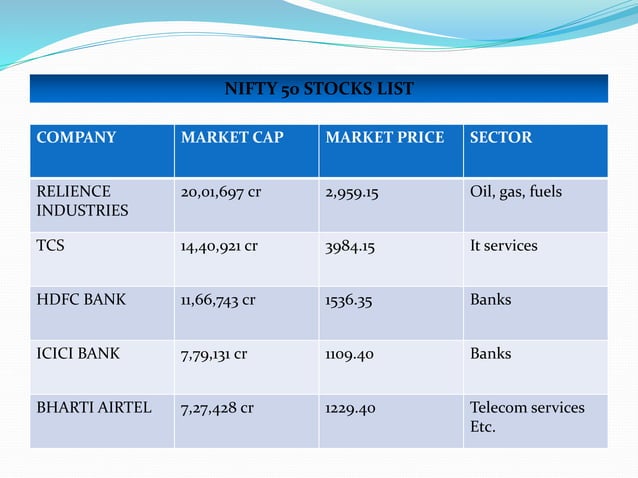 NIFTY 50 STOCKS LIST

| COMPANY | MARKET CAP | MARKET PRICE | SECTOR |
|---|---|---|---|
| RELIENCE INDUSTRIES | 20,01,697 cr | 2,959.15 | Oil, gas, fuels |
| TCS | 14,40,921 cr | 3984.15 | It services |
| HDFC BANK | 11,66,743 cr | 1536.35 | Banks |
| ICICI BANK | 7,79,131 cr | 1109.40 | Banks |
| BHARTI AIRTEL | 7,27,428 cr | 1229.40 | Telecom services Etc. |